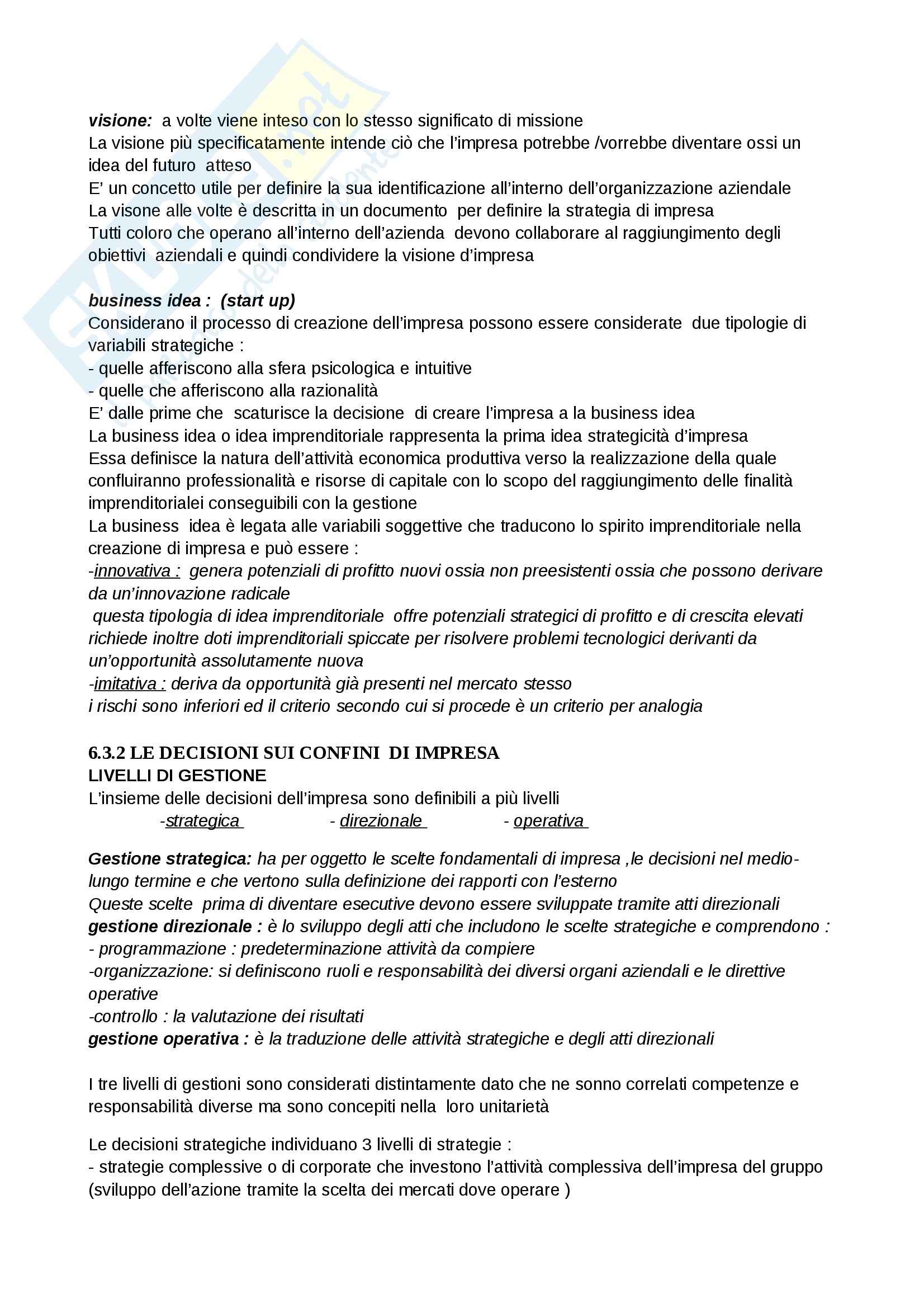 visione: a volte viene inteso con lo stesso significato di missione
La visione più specificatamente intende ciò che l'impresa potrebbe /vorrebbe diventare ossi un idea del futuro atteso
E' un concetto utile per definire la sua identificazione all'interno dell'organizzazione aziendale
La visone alle volte è descritta in un documento per definire la strategia di impresa
Tutti coloro che operano all'interno dell'azienda devono collaborare al raggiungimento degli obiettivi aziendali e quindi condividere la visione d'impresa

business idea : (start up)
Considerano il processo di creazione dell'impresa possono essere considerate due tipologie di variabili strategiche :
- quelle afferiscono alla sfera psicologica e intuitive
- quelle che afferiscono alla razionalità
E' dalle prime che scaturisce la decisione di creare l'impresa a la business idea
La business idea o idea imprenditoriale rappresenta la prima idea strategicità d'impresa
Essa definisce la natura dell'attività economica produttiva verso la realizzazione della quale confluiranno professionalità e risorse di capitale con lo scopo del raggiungimento delle finalità imprenditorialei conseguibili con la gestione
La business idea è legata alle variabili soggettive che traducono lo spirito imprenditoriale nella creazione di impresa e può essere :
-innovativa : genera potenziali di profitto nuovi ossia non preesistenti ossia che possono derivare da un'innovazione radicale
questa tipologia di idea imprenditoriale offre potenziali strategici di profitto e di crescita elevati richiede inoltre doti imprenditoriali spiccate per risolvere problemi tecnologici derivanti da un'opportunità assolutamente nuova
-imitativa : deriva da opportunità già presenti nel mercato stesso
i rischi sono inferiori ed il criterio secondo cui si procede è un criterio per analogia

6.3.2 LE DECISIONI SUI CONFINI DI IMPRESA
LIVELLI DI GESTIONE
L'insieme delle decisioni dell'impresa sono definibili a più livelli
-strategica - direzionale - operativa

Gestione strategica: ha per oggetto le scelte fondamentali di impresa ,le decisioni nel medio-lungo termine e che vertono sulla definizione dei rapporti con l'esterno
Queste scelte prima di diventare esecutive devono essere sviluppate tramite atti direzionali
gestione direzionale : è lo sviluppo degli atti che includono le scelte strategiche e comprendono :
- programmazione : predeterminazione attività da compiere
-organizzazione: si definiscono ruoli e responsabilità dei diversi organi aziendali e le direttive operative
-controllo : la valutazione dei risultati
gestione operativa : è la traduzione delle attività strategiche e degli atti direzionali

I tre livelli di gestioni sono considerati distintamente dato che ne sonno correlati competenze e responsabilità diverse ma sono concepiti nella loro unitarietà

Le decisioni strategiche individuano 3 livelli di strategie :
- strategie complessive o di corporate che investono l'attività complessiva dell'impresa del gruppo (sviluppo dell'azione tramite la scelta dei mercati dove operare )